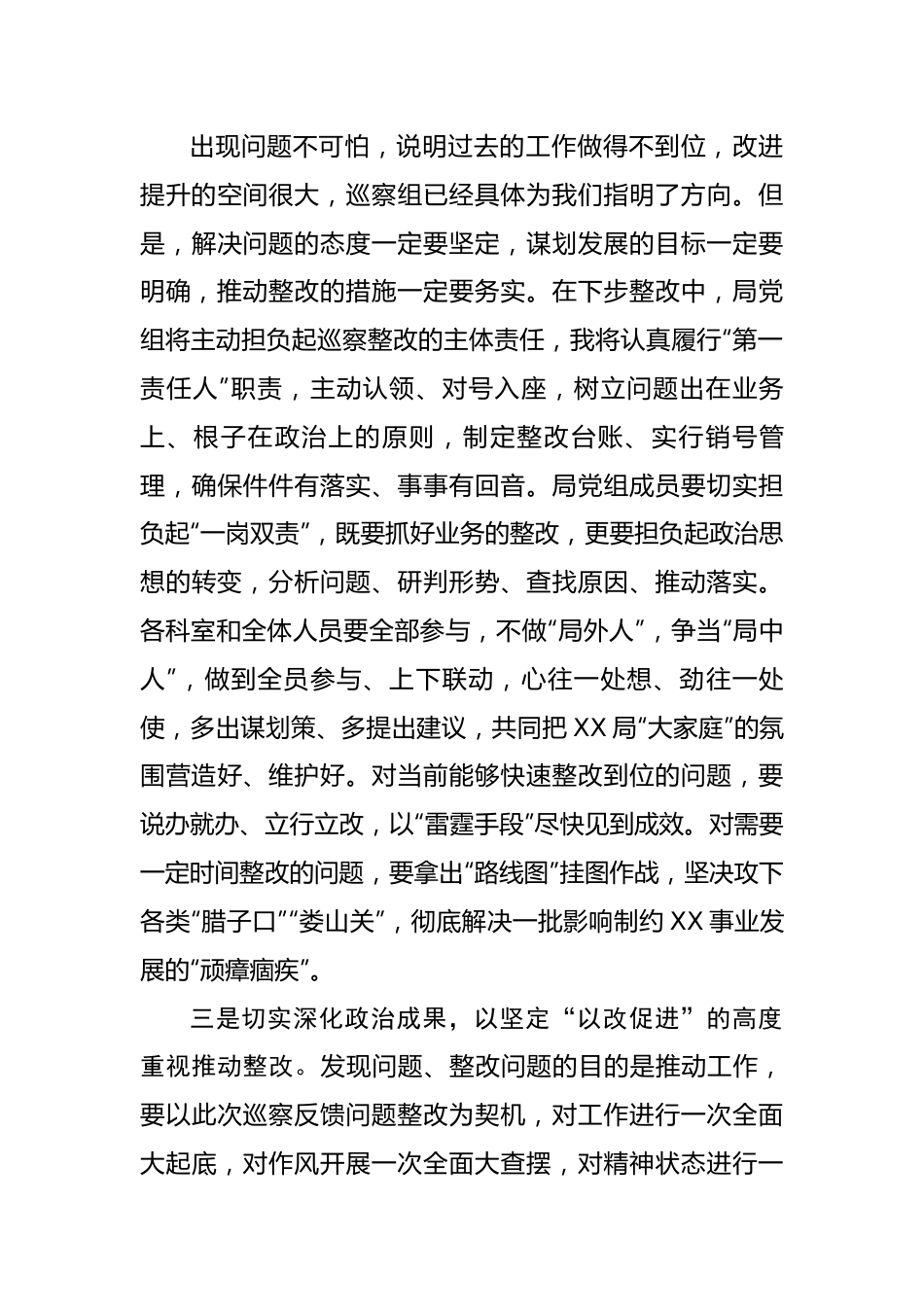 出现问题不可怕，说明过去的工作做得不到位，改进提升的空间很大，巡察组已经具体为我们指明了方向。但是，解决问题的态度一定要坚定，谋划发展的目标一定要明确，推动整改的措施一定要务实。在下步整改中，局党组将主动担负起巡察整改的主体责任，我将认真履行“第一责任人”职责，主动认领、对号入座，树立问题出在业务上、根子在政治上的原则，制定整改台账、实行销号管理，确保件件有落实、事事有回音。局党组成员要切实担负起“一岗双责”，既要抓好业务的整改，更要担负起政治思想的转变，分析问题、研判形势、查找原因、推动落实。各科室和全体人员要全部参与，不做“局外人”，争当“局中人”，做到全员参与、上下联动，心往一处想、劲往一处使，多出谋划策、多提出建议，共同把XX局“大家庭”的氛围营造好、维护好。对当前能够快速整改到位的问题，要说办就办、立行立改，以“雷霆手段”尽快见到成效。对需要一定时间整改的问题，要拿出“路线图”挂图作战，坚决攻下各类“腊子口”“娄山关”，彻底解决一批影响制约XX事业发展的“顽瘴痼疾”。

三是切实深化政治成果，以坚定“以改促进”的高度重视推动整改。发现问题、整改问题的目的是推动工作，要以此次巡察反馈问题整改为契机，对工作进行一次全面大起底，对作风开展一次全面大查摆，对精神状态进行一